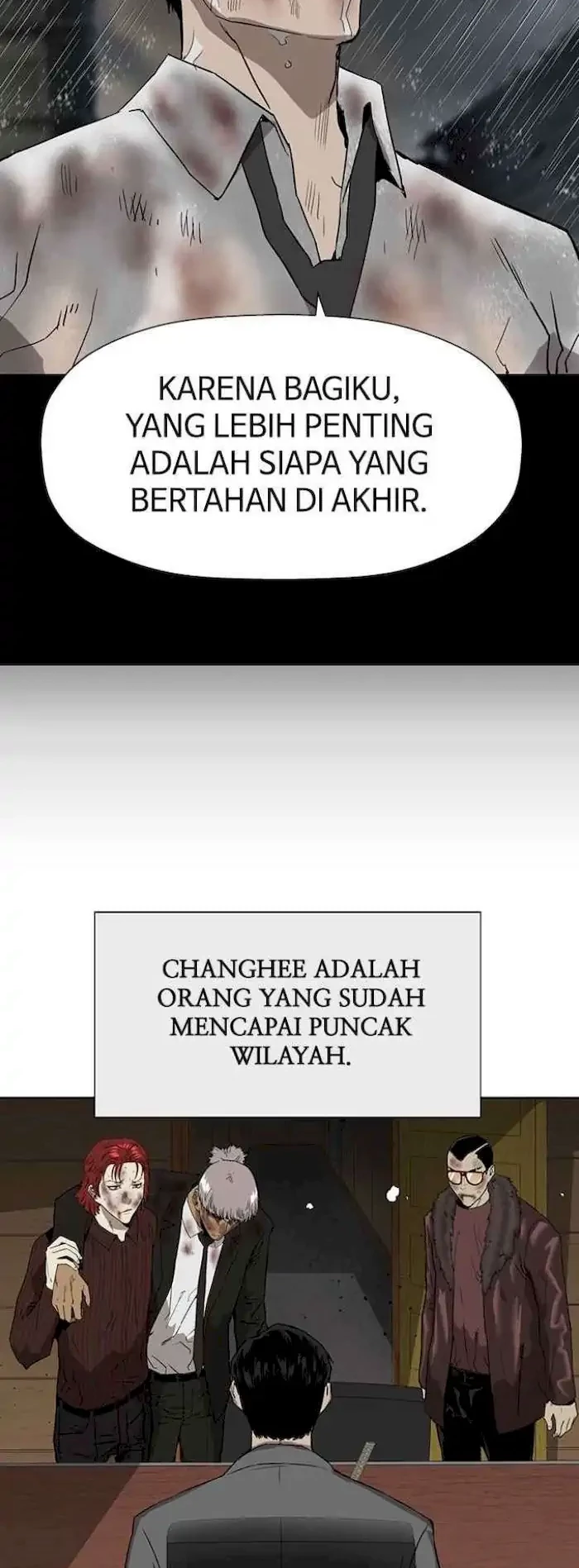 KARENA BAGIKU, YANG LEBIH PENTING ADALAH SIAPA YANG BERTAHAN DI AKHIR.

CHANGHEE ADALAH ORANG YANG SUDAH MENCAPAI PUNCAK WILAYAH.